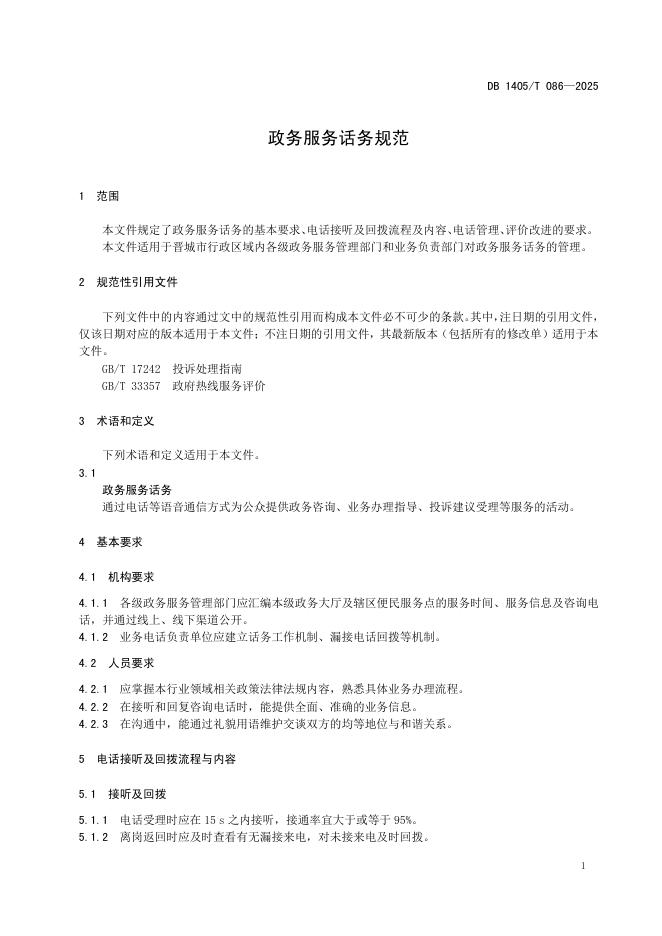 DB 1405/T 086—2025

政务服务话务规范

1 范围

本文件规定了政务服务话务的基本要求、电话接听及回拨流程及内容、电话管理、评价改进的要求。
本文件适用于晋城市行政区域内各级政务服务管理部门和业务负责部门对政务服务话务的管理。

2 规范性引用文件

下列文件中的内容通过文中的规范性引用而构成本文件必不可少的条款。其中，注日期的引用文件，仅该日期对应的版本适用于本文件；不注日期的引用文件，其最新版本（包括所有的修改单）适用于本文件。
GB/T 17242 投诉处理指南
GB/T 33357 政府热线服务评价

3 术语和定义

下列术语和定义适用于本文件。

3.1
政务服务话务
通过电话等语音通信方式为公众提供政务咨询、业务办理指导、投诉建议受理等服务的活动。

4 基本要求

4.1 机构要求

4.1.1 各级政务服务管理部门应汇编本级政务大厅及辖区便民服务点的服务时间、服务信息及咨询电话，并通过线上、线下渠道公开。
4.1.2 业务电话负责单位应建立话务工作机制、漏接电话回拨等机制。

4.2 人员要求

4.2.1 应掌握本行业领域相关政策法律法规内容，熟悉具体业务办理流程。
4.2.2 在接听和回复咨询电话时，能提供全面、准确的业务信息。
4.2.3 在沟通中，能通过礼貌用语维护交谈双方的均等地位与和谐关系。

5 电话接听及回拨流程与内容

5.1 接听及回拨

5.1.1 电话受理时应在 15 s 之内接听，接通率宜大于或等于 95%。
5.1.2 离岗返回时应及时查看有无漏接来电，对未接来电及时回拨。

1